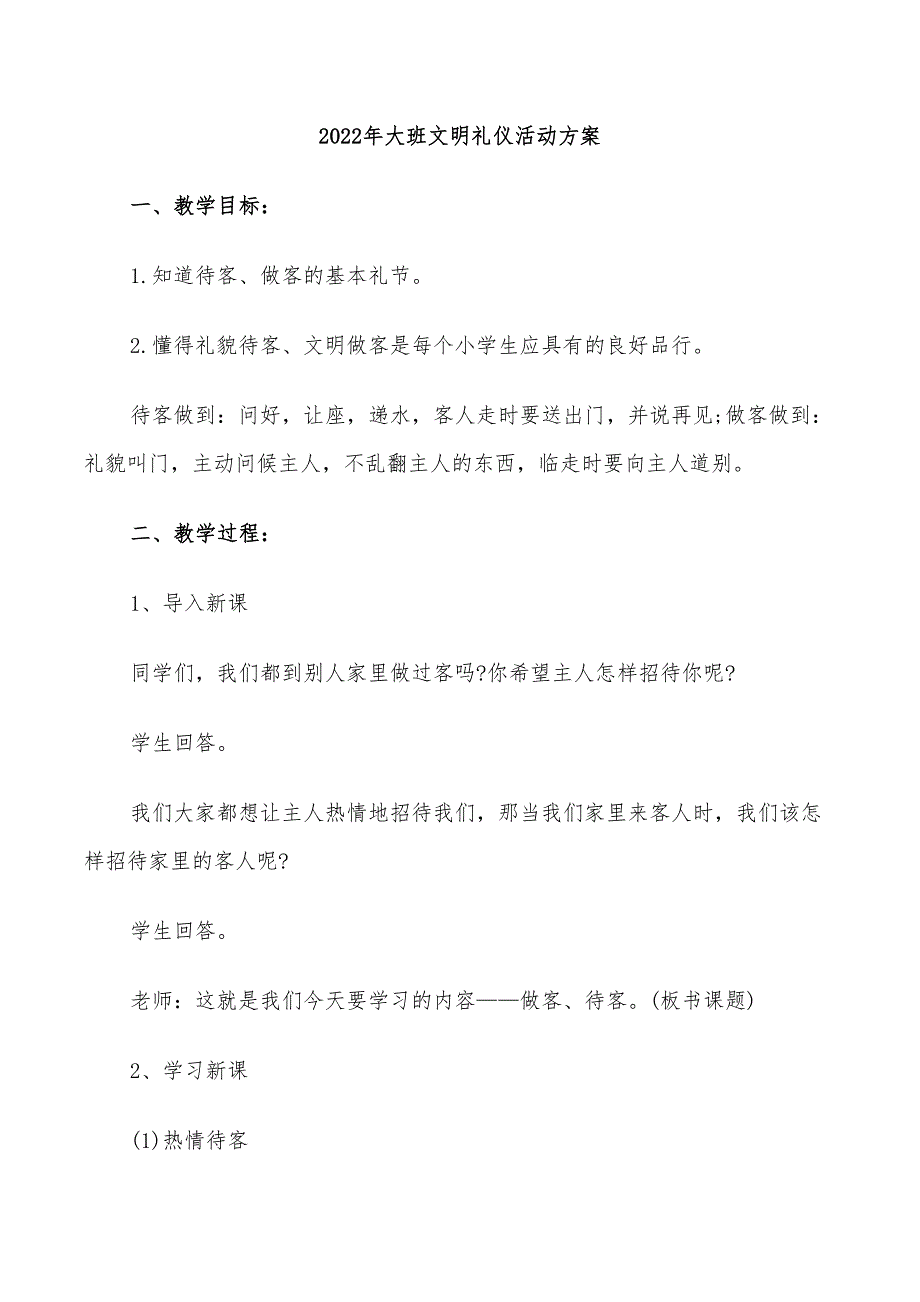 2022年大班文明礼仪活动方案

一、教学目标：

1.知道待客、做客的基本礼节。

2.懂得礼貌待客、文明做客是每个小学生应具有的良好品行。

待客做到：问好，让座，递水，客人走时要送出门，并说再见;做客做到：礼貌叫门，主动问候主人，不乱翻主人的东西，临走时要向主人道别。

二、教学过程：

1、导入新课

同学们，我们都到别人家里做过客吗?你希望主人怎样招待你呢?

学生回答。

我们大家都想让主人热情地招待我们，那当我们家里来客人时，我们该怎样招待家里的客人呢?

学生回答。

老师：这就是我们今天要学习的内容——做客、待客。(板书课题)

2、学习新课

(1)热情待客